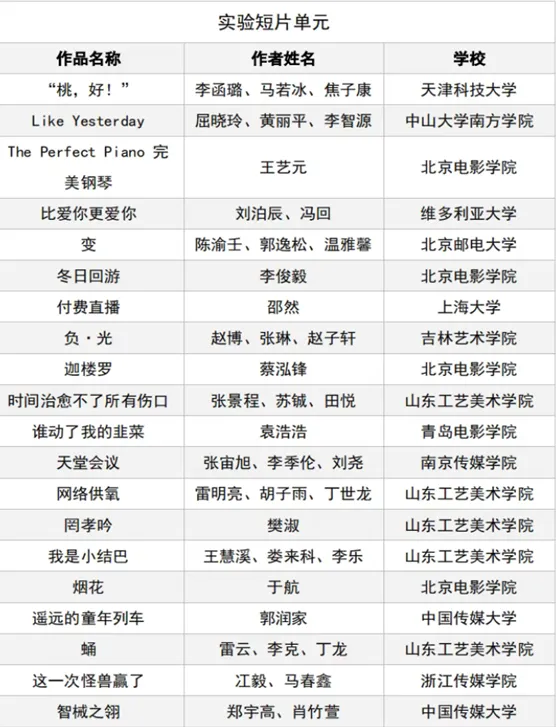 实验短片单元

| 作品名称 | 作者姓名 | 学校 |
|---|---|---|
| “桃，好！” | 李函璐、马若冰、焦子康 | 天津科技大学 |
| Like Yesterday | 屈晓玲、黄丽平、李智源 | 中山大学南方学院 |
| The Perfect Piano 完美钢琴 | 王艺元 | 北京电影学院 |
| 比爱你更爱你 | 刘泊辰、冯回 | 维多利亚大学 |
| 变 | 陈渝壬、郭逸松、温雅馨 | 北京邮电大学 |
| 冬日回游 | 李俊毅 | 北京电影学院 |
| 付费直播 | 邵然 | 上海大学 |
| 负·光 | 赵博、张琳、赵子轩 | 吉林艺术学院 |
| 迦楼罗 | 蔡泓锋 | 北京电影学院 |
| 时间治愈不了所有伤口 | 张景程、苏铖、田悦 | 山东工艺美术学院 |
| 谁动了我的韭菜 | 袁浩浩 | 青岛电影学院 |
| 天堂会议 | 张宙旭、李季伦、刘尧 | 南京传媒学院 |
| 网络供氧 | 雷明亮、胡子雨、丁世龙 | 山东工艺美术学院 |
| 罔孝吟 | 樊淑 | 山东工艺美术学院 |
| 我是小结巴 | 王慧溪、娄来科、李乐 | 山东工艺美术学院 |
| 烟花 | 于航 | 北京电影学院 |
| 遥远的童年列车 | 郭润家 | 中国传媒大学 |
| 蛹 | 雷云、李克、丁龙 | 山东工艺美术学院 |
| 这一次怪兽赢了 | 江毅、马春鑫 | 浙江传媒学院 |
| 智械之翎 | 郑宇高、肖竹萱 | 中国传媒大学 |